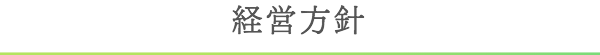 経営方針